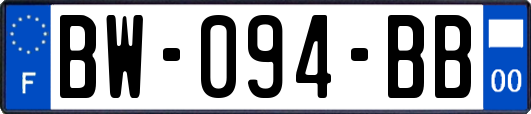 F
BW-094-BB
00